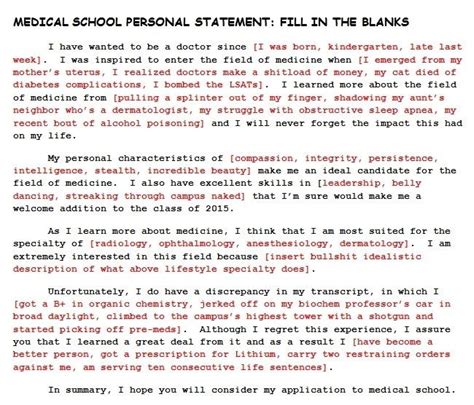 MEDICAL SCHOOL PERSONAL STATEMENT: FILL IN THE BLANKS

I have wanted to be a doctor since [I was born, kindergarten, late last week]. I was inspired to enter the field of medicine when [I emerged from my mother's uterus, I realized doctors make a shitload of money, my cat died of diabetes complications, I bombed the LSATs]. I learned more about the field of medicine from [pulling a splinter out of my finger, shadowing my aunt's neighbor who's a dermatologist, my struggle with obstructive sleep apnea, my recent bout of alcohol poisoning] and I will never forget the impact this had on my life.

My personal characteristics of [compassion, integrity, persistence, intelligence, stealth, incredible beauty] make me an ideal candidate for the field of medicine. I also have excellent skills in [leadership, belly dancing, streaking through campus naked] that I'm sure would make me a welcome addition to the class of 2015.

As I learn more about medicine, I think that I am most suited for the specialty of [radiology, ophthalmology, anesthesiology, dermatology]. I am extremely interested in this field because [insert bullshit idealistic description of what above lifestyle specialty does].

Unfortunately, I do have a discrepancy in my transcript, in which I [got a B+ in organic chemistry, jerked off on my biochem professor's car in broad daylight, climbed to the campus's highest tower with a shotgun and started picking off pre-meds]. Although I regret this experience, I assure you that I learned a great deal from it and as a result I [have become a better person, got a prescription for Lithium, carry two restraining orders against me, am serving ten consecutive life sentences].

In summary, I hope you will consider my application to medical school.